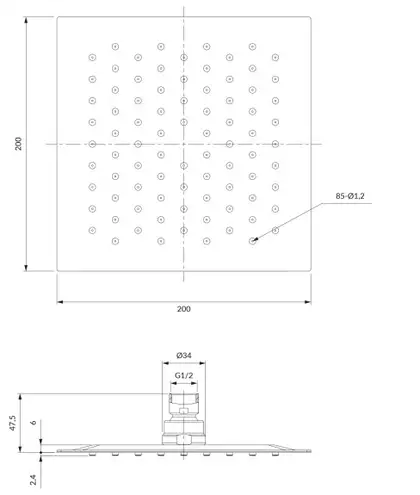 200

85-Ø1,2

200

Ø34

G1/2

47,5

6

2,4